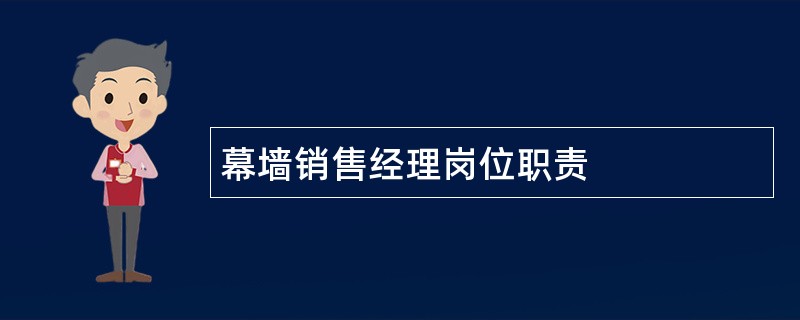 幕墙销售经理岗位职责